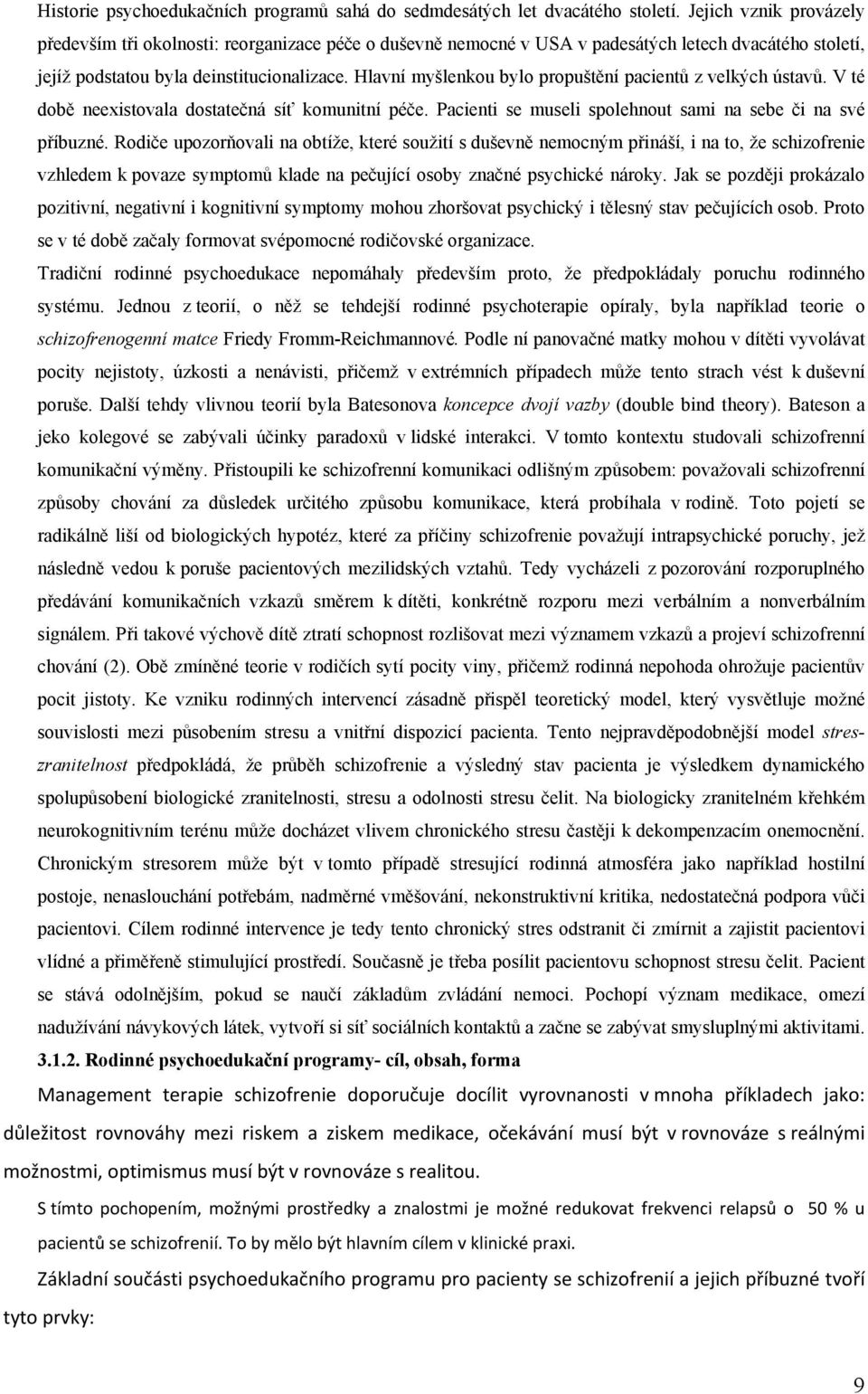 Historie psychoedukačních programů sahá do sedmdesátých let dvacátého století. Jejich vznik provázely především tři okolnosti: reorganizace péče o duševně nemocné v USA v padesátých letech dvacátého století, jejíž podstatou byla deinstitucionalizace. Hlavní myšlenkou bylo propuštění pacientů z velkých ústavů. V té době neexistovala dostatečná síť komunitní péče. Pacienti se museli spolehnout sami na sebe či na své příbuzné. Rodiče upozorňovali na obtíže, které soužití s duševně nemocným přináší, i na to, že schizofrenie vzhledem k povaze symptomů klade na pečující osoby značné psychické nároky. Jak se později prokázalo pozitivní, negativní i kognitivní symptomy mohou zhoršovat psychický i tělesný stav pečujících osob. Proto se v té době začaly formovat svépomocné rodičovské organizace.

Tradiční rodinné psychoedukace nepomáhaly především proto, že předpokládaly poruchu rodinného systému. Jednou z teorií, o něž se tehdejší rodinné psychoterapie opíraly, byla například teorie o schizofrenogenní matce Friedy Fromm-Reichmannové. Podle ní panovačné matky mohou v dítěti vyvolávat pocity nejistoty, úzkosti a nenávisti, přičemž v extrémních případech může tento strach vést k duševní poruše. Další tehdy vlivnou teorií byla Batesonova koncepce dvojí vazby (double bind theory). Bateson a jeko kolegové se zabývali účinky paradoxů v lidské interakci. V tomto kontextu studovali schizofrenní komunikační výměny. Přistoupili ke schizofrenní komunikaci odlišným způsobem: považovali schizofrenní způsoby chování za důsledek určitého způsobu komunikace, která probíhala v rodině. Toto pojetí se radikálně liší od biologických hypotéz, které za příčiny schizofrenie považují intrapsychické poruchy, jež následně vedou k poruše pacientových mezilidských vztahů. Tedy vycházeli z pozorování rozporuplného předávání komunikačních vzkazů směrem k dítěti, konkrétně rozporu mezi verbálním a nonverbálním signálem. Při takové výchově dítě ztratí schopnost rozlišovat mezi významem vzkazů a projeví schizofrenní chování (2). Obě zmíněné teorie v rodičích sytí pocity viny, přičemž rodinná nepohoda ohrožuje pacientův pocit jistoty. Ke vzniku rodinných intervencí zásadně přispěl teoretický model, který vysvětluje možné souvislosti mezi působením stresu a vnitřní dispozicí pacienta. Tento nejpravděpodobnější model stres-zranitelnost předpokládá, že průběh schizofrenie a výsledný stav pacienta je výsledkem dynamického spolupůsobení biologické zranitelnosti, stresu a odolnosti stresu čelit. Na biologicky zranitelném křehkém neurokognitivním terénu může docházet vlivem chronického stresu častěji k dekompenzacím onemocnění. Chronickým stresorem může být v tomto případě stresující rodinná atmosféra jako například hostilní postoje, nenaslouchání potřebám, nadměrné vměšování, nekonstruktivní kritika, nedostatečná podpora vůči pacientovi. Cílem rodinné intervence je tedy tento chronický stres odstranit či zmírnit a zajistit pacientovi vlídné a přiměřeně stimulující prostředí. Současně je třeba posílit pacientovu schopnost stresu čelit. Pacient se stává odolnějším, pokud se naučí základům zvládání nemoci. Pochopí význam medikace, omezí nadužívání návykových látek, vytvoří si síť sociálních kontaktů a začne se zabývat smysluplnými aktivitami.

3.1.2. Rodinné psychoedukační programy- cíl, obsah, forma

Management terapie schizofrenie doporučuje docílit vyrovnanosti v mnoha příkladech jako: důležitost rovnováhy mezi riskem a ziskem medikace, očekávání musí být v rovnováze s reálnými možnostmi, optimismus musí být v rovnováze s realitou.

S tímto pochopením, možnými prostředky a znalostmi je možné redukovat frekvenci relapsů o 50 % u pacientů se schizofrenií. To by mělo být hlavním cílem v klinické praxi.

Základní součásti psychoedukačního programu pro pacienty se schizofrenií a jejich příbuzné tvoří tyto prvky:

9